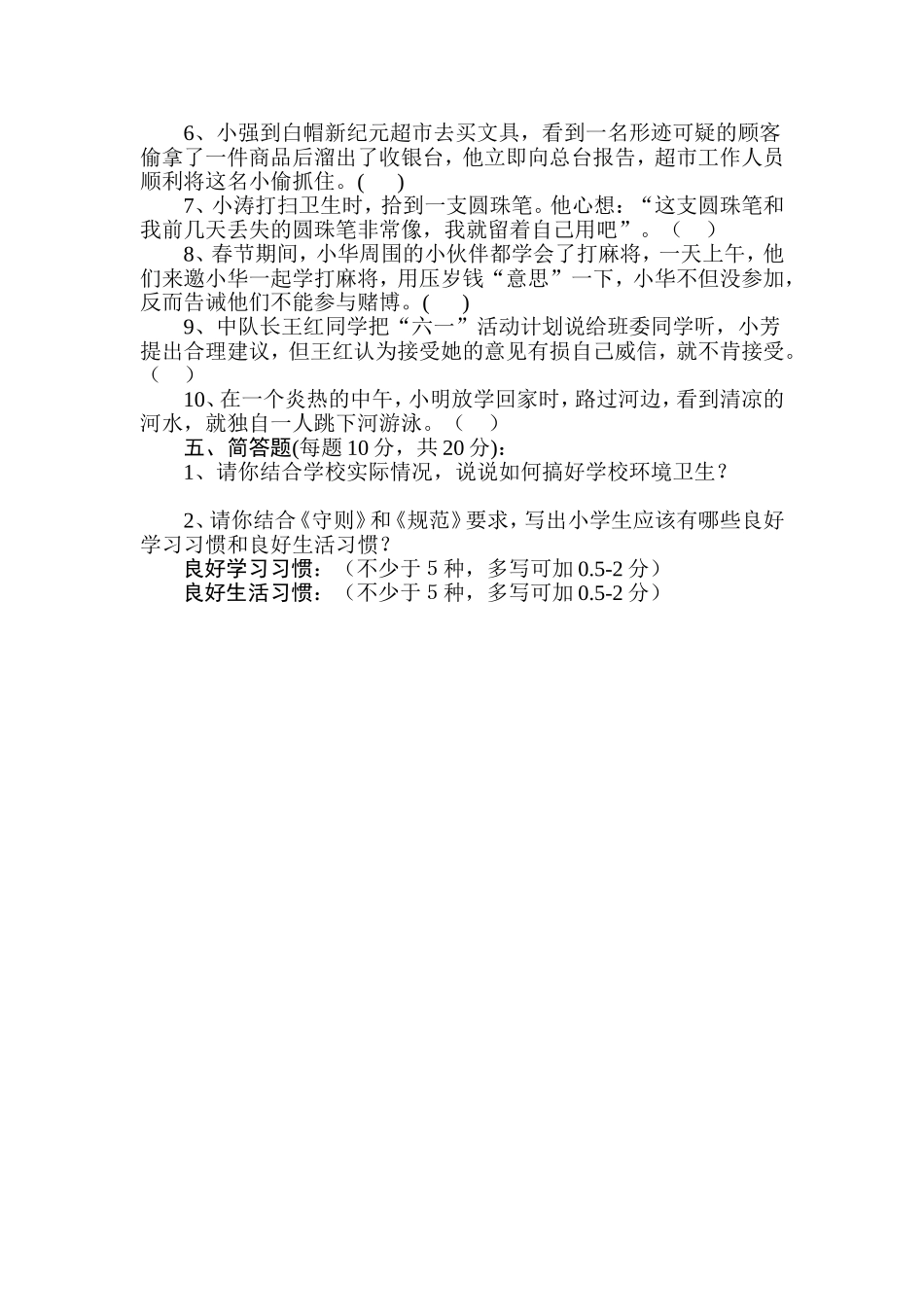 6、小强到白帽新纪元超市去买文具，看到一名形迹可疑的顾客偷拿了一件商品后溜出了收银台，他立即向总台报告，超市工作人员顺利将这名小偷抓住。(　　)

7、小涛打扫卫生时，拾到一支圆珠笔。他心想：“这支圆珠笔和我前几天丢失的圆珠笔非常像，我就留着自己用吧”。（　　）

8、春节期间，小华周围的小伙伴都学会了打麻将，一天上午，他们来邀小华一起学打麻将，用压岁钱“意思”一下，小华不但没参加，反而告诫他们不能参与赌博。(　　)

9、中队长王红同学把“六一”活动计划说给班委同学听，小芳提出合理建议，但王红认为接受她的意见有损自己威信，就不肯接受。（　　）

10、在一个炎热的中午，小明放学回家时，路过河边，看到清凉的河水，就独自一人跳下河游泳。（　　）

五、简答题(每题 10 分，共 20 分)：

1、请你结合学校实际情况，说说如何搞好学校环境卫生？

2、请你结合《守则》和《规范》要求，写出小学生应该有哪些良好学习习惯和良好生活习惯？

良好学习习惯：（不少于 5 种，多写可加 0.5-2 分）

良好生活习惯：（不少于 5 种，多写可加 0.5-2 分）